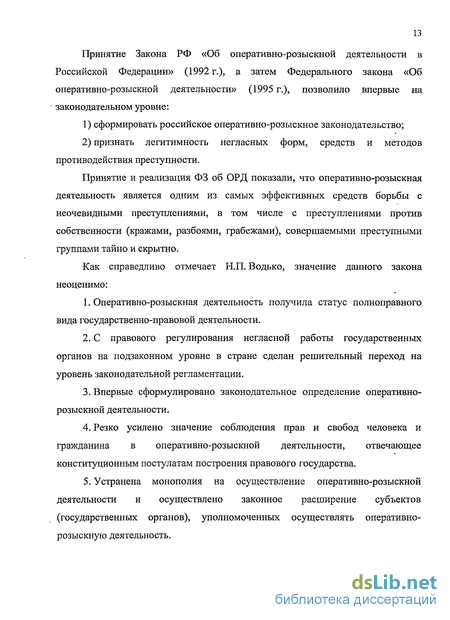 13

Принятие Закона РФ «Об оперативно-розыскной деятельности в Российской Федерации» (1992 г.), а затем Федерального закона «Об оперативно-розыскной деятельности» (1995 г.), позволило впервые на законодательном уровне:

1) сформировать российское оперативно-розыскное законодательство;

2) признать легитимность негласных форм, средств и методов противодействия преступности.

Принятие и реализация ФЗ об ОРД показали, что оперативно-розыскная деятельность является одним из самых эффективных средств борьбы с неочевидными преступлениями, в том числе с преступлениями против собственности (кражами, разбоями, грабежами), совершаемыми преступными группами тайно и скрытно.

Как справедливо отмечает Н.П. Водько, значение данного закона неоценимо:

1. Оперативно-розыскная деятельность получила статус полноправного вида государственно-правовой деятельности.

2. С правового регулирования негласной работы государственных органов на подзаконном уровне в стране сделан решительный переход на уровень законодательной регламентации.

3. Впервые сформулировано законодательное определение оперативно-розыскной деятельности.

4. Резко усилено значение соблюдения прав и свобод человека и гражданина в оперативно-розыскной деятельности, отвечающее конституционным постулатам построения правового государства.

5. Устранена монополия на осуществление оперативно-розыскной деятельности и осуществлено законное расширение субъектов (государственных органов), уполномоченных осуществлять оперативно-розыскную деятельность.

dsLib.net
библиотека диссертаций